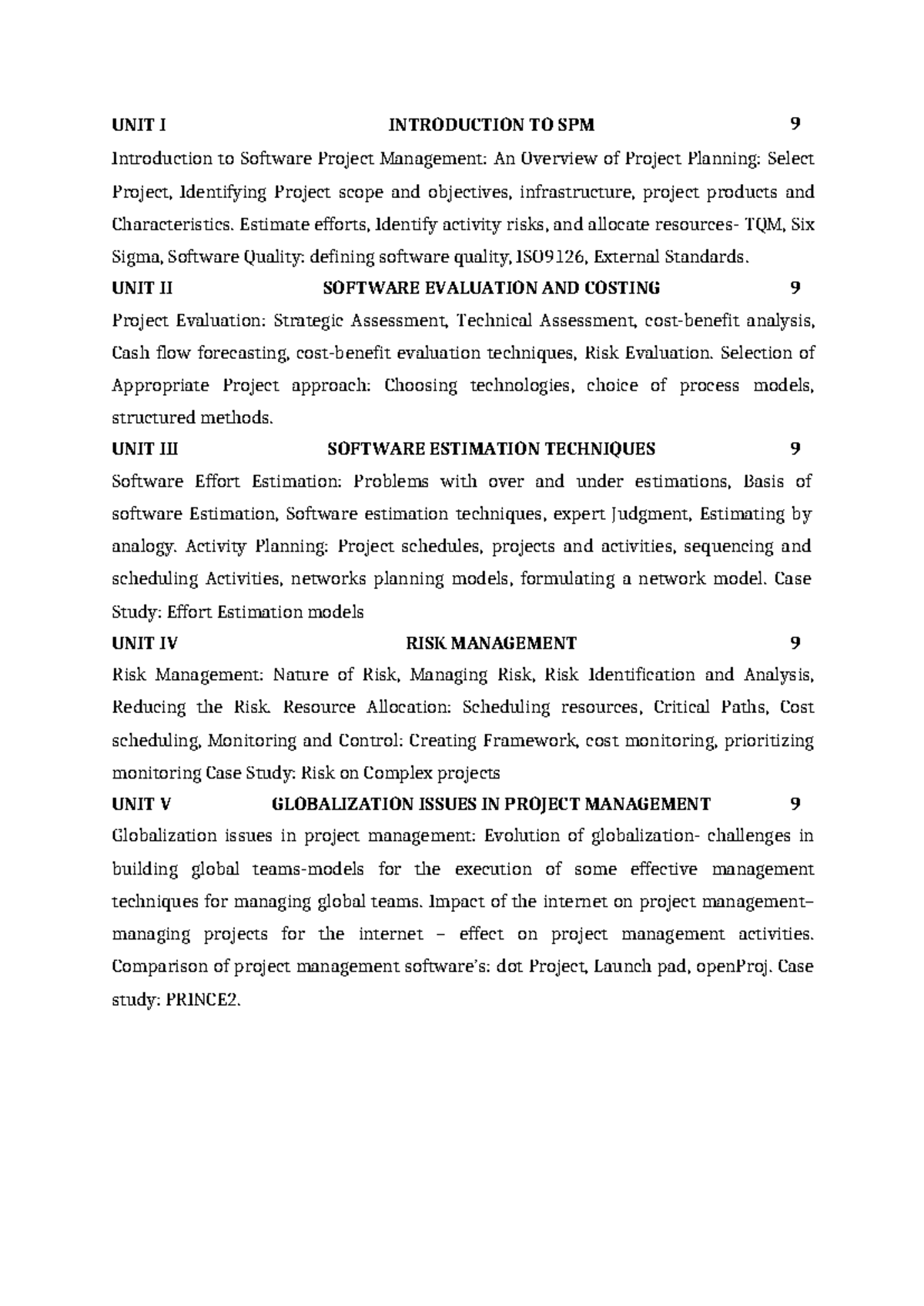 UNIT I INTRODUCTION TO SPM 9

Introduction to Software Project Management: An Overview of Project Planning: Select Project, Identifying Project scope and objectives, infrastructure, project products and Characteristics. Estimate efforts, Identify activity risks, and allocate resources- TQM, Six Sigma, Software Quality: defining software quality, ISO9126, External Standards.

UNIT II SOFTWARE EVALUATION AND COSTING 9

Project Evaluation: Strategic Assessment, Technical Assessment, cost-benefit analysis, Cash flow forecasting, cost-benefit evaluation techniques, Risk Evaluation. Selection of Appropriate Project approach: Choosing technologies, choice of process models, structured methods.

UNIT III SOFTWARE ESTIMATION TECHNIQUES 9

Software Effort Estimation: Problems with over and under estimations, Basis of software Estimation, Software estimation techniques, expert Judgment, Estimating by analogy. Activity Planning: Project schedules, projects and activities, sequencing and scheduling Activities, networks planning models, formulating a network model. Case Study: Effort Estimation models

UNIT IV RISK MANAGEMENT 9

Risk Management: Nature of Risk, Managing Risk, Risk Identification and Analysis, Reducing the Risk. Resource Allocation: Scheduling resources, Critical Paths, Cost scheduling, Monitoring and Control: Creating Framework, cost monitoring, prioritizing monitoring Case Study: Risk on Complex projects

UNIT V GLOBALIZATION ISSUES IN PROJECT MANAGEMENT 9

Globalization issues in project management: Evolution of globalization- challenges in building global teams-models for the execution of some effective management techniques for managing global teams. Impact of the internet on project management– managing projects for the internet – effect on project management activities. Comparison of project management software's: dot Project, Launch pad, openProj. Case study: PRINCE2.